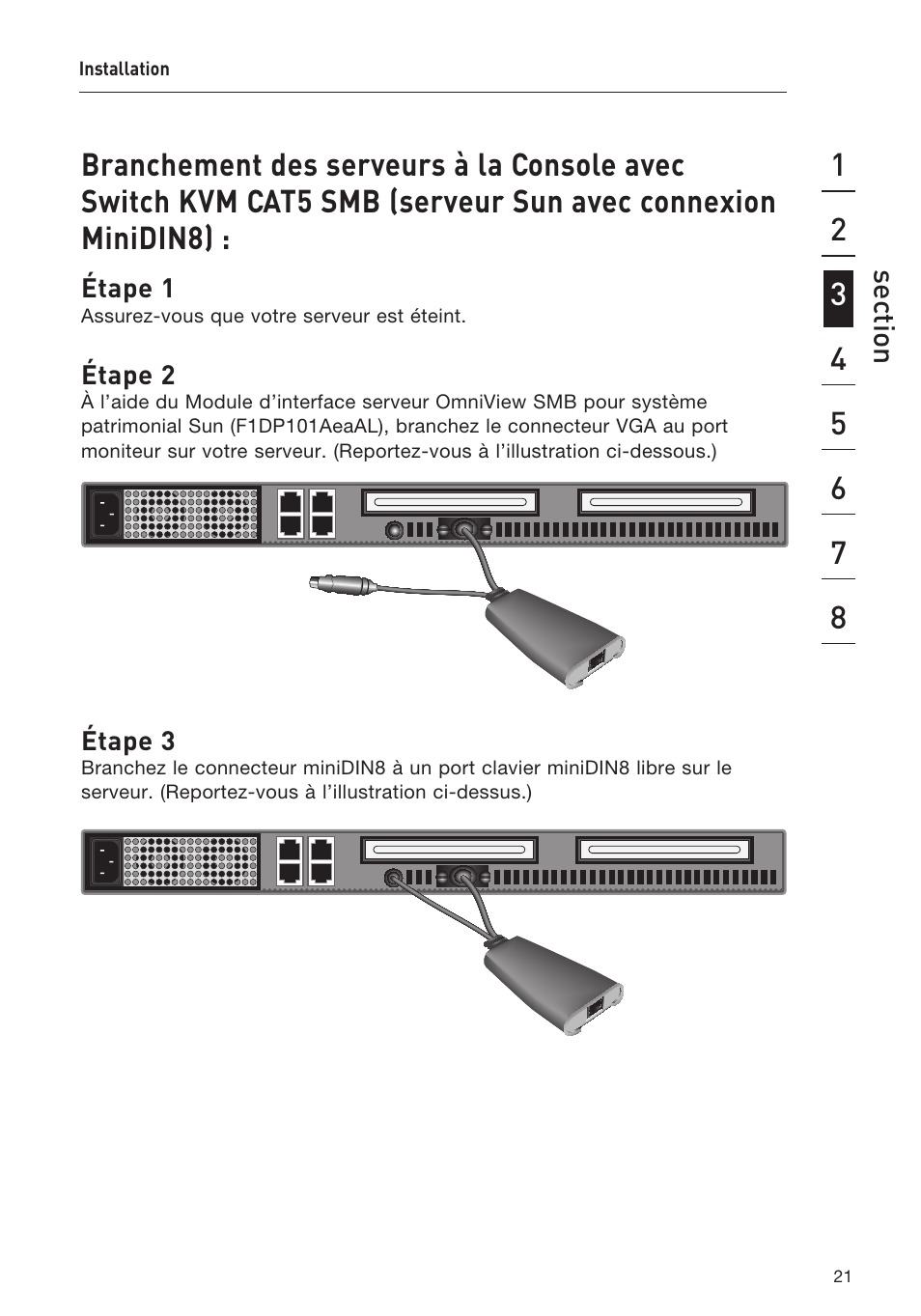 Installation

Branchement des serveurs à la Console avec Switch KVM CAT5 SMB (serveur Sun avec connexion MiniDIN8) :

Étape 1
Assurez-vous que votre serveur est éteint.

Étape 2
À l'aide du Module d'interface serveur OmniView SMB pour système patrimonial Sun (F1DP101AeaAL), branchez le connecteur VGA au port moniteur sur votre serveur. (Reportez-vous à l'illustration ci-dessous.)

Étape 3
Branchez le connecteur miniDIN8 à un port clavier miniDIN8 libre sur le serveur. (Reportez-vous à l'illustration ci-dessus.)

1
2
3
4
5
6
7
8
section

21